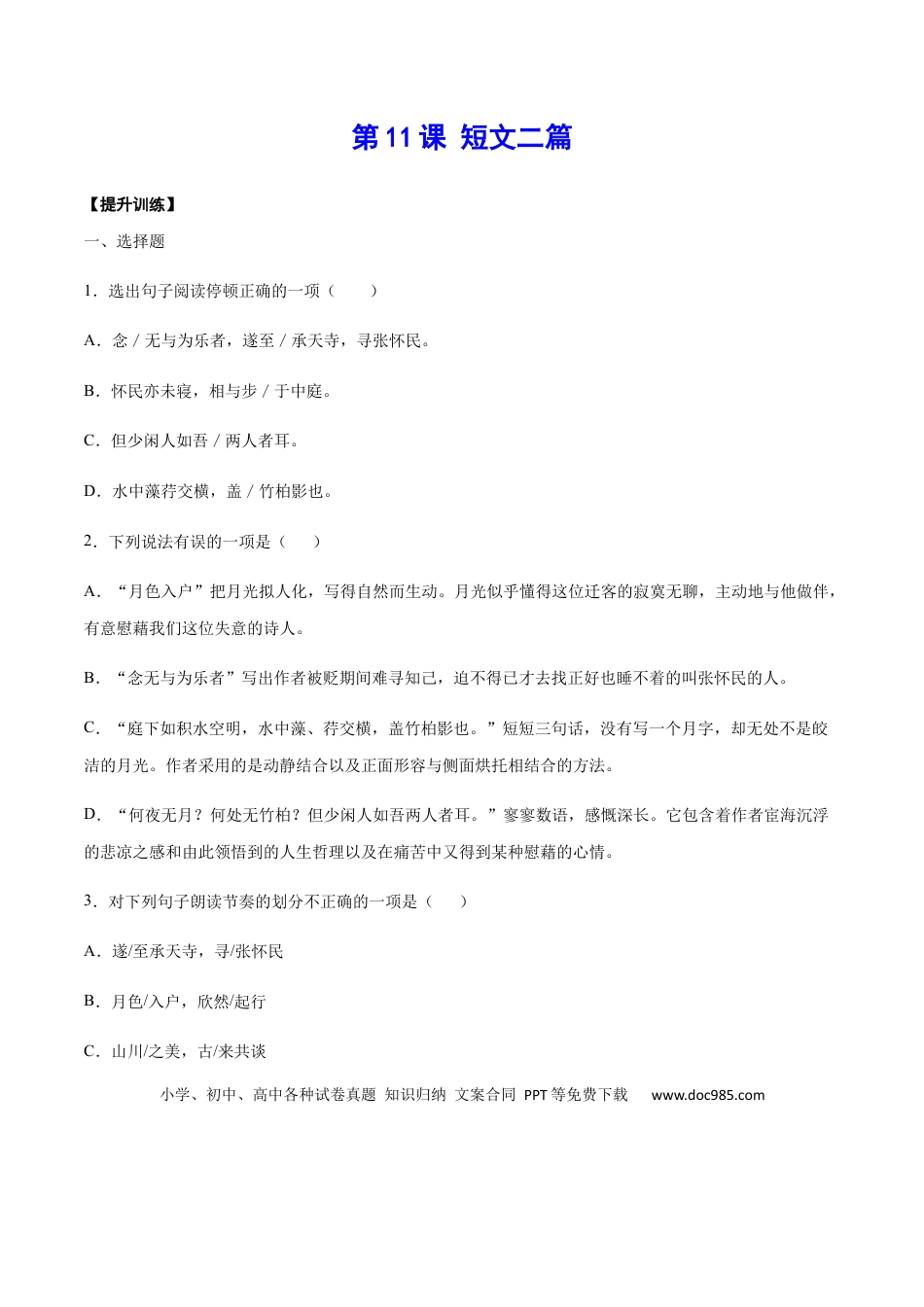 第11课 短文二篇

【提升训练】

一、选择题

1．选出句子阅读停顿正确的一项（　　）

A．念 / 无与为乐者，遂至 / 承天寺，寻张怀民。

B．怀民亦未寝，相与步 / 于中庭。

C．但少闲人如吾 / 两人者耳。

D．水中藻荇交横，盖 / 竹柏影也。

2．下列说法有误的一项是（　　）

A．“月色入户”把月光拟人化，写得自然而生动。月光似乎懂得这位迁客的寂寞无聊，主动地与他做伴，有意慰藉我们这位失意的诗人。

B．“念无与为乐者”写出作者被贬期间难寻知己，迫不得已才去找正好也睡不着的叫张怀民的人。

C．“庭下如积水空明，水中藻、荇交横，盖竹柏影也。”短短三句话，没有写一个月字，却无处不是皎洁的月光。作者采用的是动静结合以及正面形容与侧面烘托相结合的方法。

D．“何夜无月？何处无竹柏？但少闲人如吾两人者耳。”寥寥数语，感慨深长。它包含着作者宦海沉浮的悲凉之感和由此领悟到的人生哲理以及在痛苦中又得到某种慰藉的心情。

3．对下列句子朗读节奏的划分不正确的一项是（　　）

A．遂/至承天寺，寻/张怀民

B．月色/入户，欣然/起行

C．山川/之美，古/来共谈

小学、初中、高中各种试卷真题 知识归纳 文案合同 PPT等免费下载 www.doc985.com